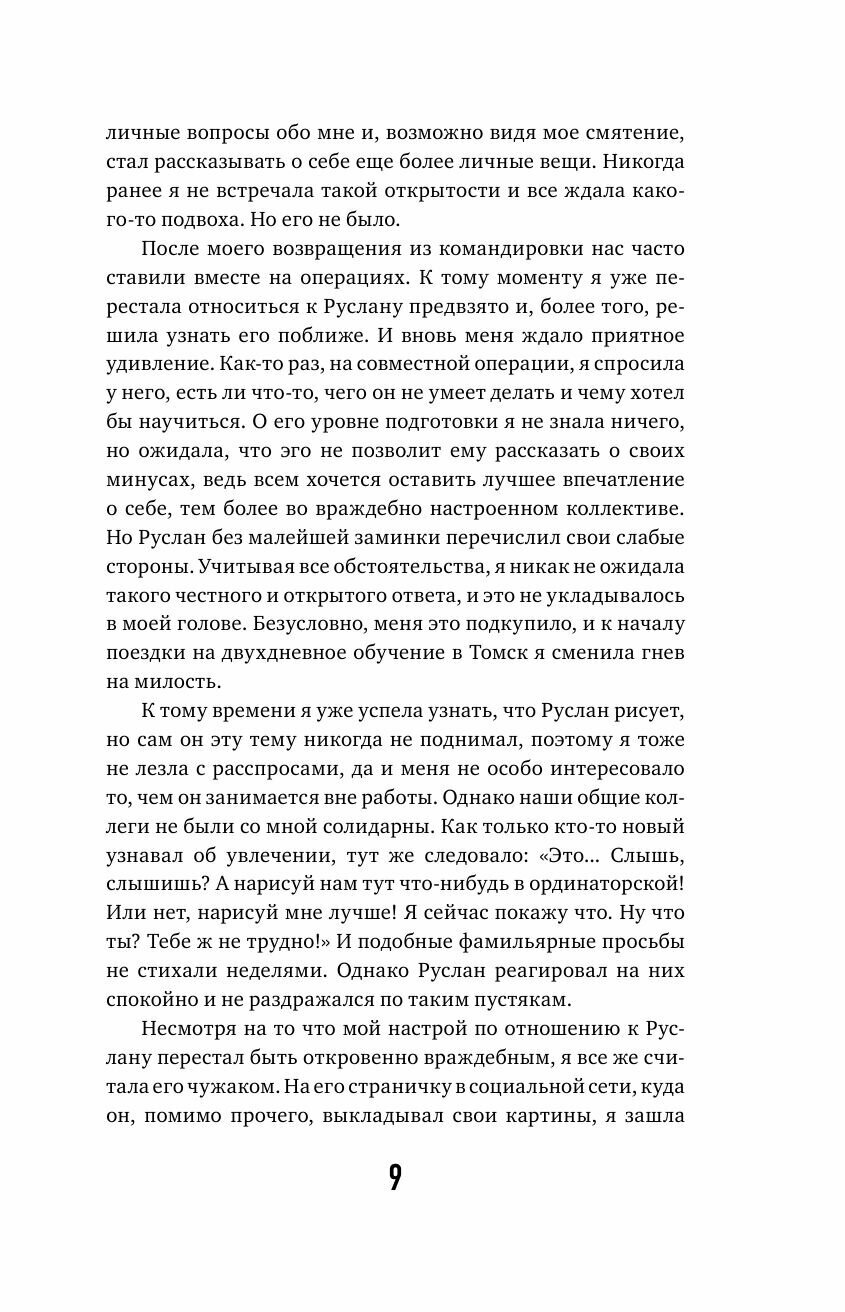 личные вопросы обо мне и, возможно видя мое смятение, стал рассказывать о себе еще более личные вещи. Никогда ранее я не встречала такой открытости и все ждала какого-то подвоха. Но его не было.

После моего возвращения из командировки нас часто ставили вместе на операциях. К тому моменту я уже перестала относиться к Руслану предвзято и, более того, решила узнать его поближе. И вновь меня ждало приятное удивление. Как-то раз, на совместной операции, я спросила у него, есть ли что-то, чего он не умеет делать и чему хотел бы научиться. О его уровне подготовки я не знала ничего, но ожидала, что эго не позволит ему рассказать о своих минусах, ведь всем хочется оставить лучшее впечатление о себе, тем более во враждебно настроенном коллективе. Но Руслан без малейшей заминки перечислил свои слабые стороны. Учитывая все обстоятельства, я никак не ожидала такого честного и открытого ответа, и это не укладывалось в моей голове. Безусловно, меня это подкупило, и к началу поездки на двухдневное обучение в Томск я сменила гнев на милость.

К тому времени я уже успела узнать, что Руслан рисует, но сам он эту тему никогда не поднимал, поэтому я тоже не лезла с расспросами, да и меня не особо интересовало то, чем он занимается вне работы. Однако наши общие коллеги не были со мной солидарны. Как только кто-то новый узнавал об увлечении, тут же следовало: «Это... Слышь, слышишь? А нарисуй нам тут что-нибудь в ординаторской! Или нет, нарисуй мне лучше! Я сейчас покажу что. Ну что ты? Тебе ж не трудно!» И подобные фамильярные просьбы не стихали неделями. Однако Руслан реагировал на них спокойно и не раздражался по таким пустякам.

Несмотря на то что мой настрой по отношению к Руслану перестал быть откровенно враждебным, я все же считала его чужаком. На его страничку в социальной сети, куда он, помимо прочего, выкладывал свои картины, я зашла

9